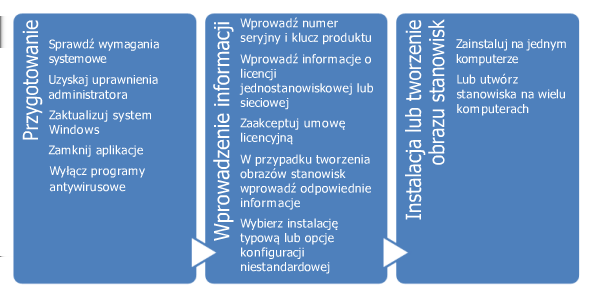 Przygotowanie

Sprawdź wymagania systemowe

Uzyskaj uprawnienia administratora

Zaktualizuj system Windows

Zamknij aplikacje

Wyłącz programy antywirusowe

Wprowadzenie informacji

Wprowadź numer seryjny i klucz produktu

Wprowadź informacje o licencji jednostanowiskowej lub sieciowej

Zaakceptuj umowę licencyjną

W przypadku tworzenia obrazów stanowisk wprowadź odpowiednie informacje

Wybierz instalację typową lub opcje konfiguracji niestandardowej

Instalacja lub tworzenie obrazu stanowisk

Zainstaluj na jednym komputerze

Lub utwórz stanowiska na wielu komputerach